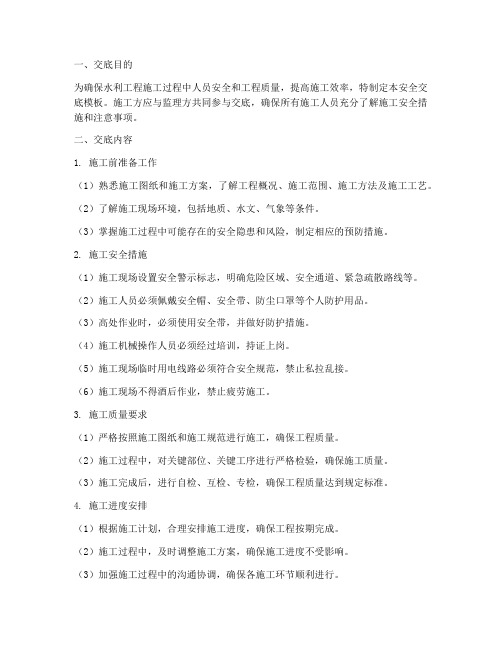 一、交底目的

为确保水利工程施工过程中人员安全和工程质量，提高施工效率，特制定本安全交底模板。施工方应与监理方共同参与交底，确保所有施工人员充分了解施工安全措施和注意事项。

二、交底内容

1. 施工前准备工作

（1）熟悉施工图纸和施工方案，了解工程概况、施工范围、施工方法及施工工艺。

（2）了解施工现场环境，包括地质、水文、气象等条件。

（3）掌握施工过程中可能存在的安全隐患和风险，制定相应的预防措施。

2. 施工安全措施

（1）施工现场设置安全警示标志，明确危险区域、安全通道、紧急疏散路线等。

（2）施工人员必须佩戴安全帽、安全带、防尘口罩等个人防护用品。

（3）高处作业时，必须使用安全带，并做好防护措施。

（4）施工机械操作人员必须经过培训，持证上岗。

（5）施工现场临时用电线路必须符合安全规范，禁止私拉乱接。

（6）施工现场不得酒后作业，禁止疲劳施工。

3. 施工质量要求

（1）严格按照施工图纸和施工规范进行施工，确保工程质量。

（2）施工过程中，对关键部位、关键工序进行严格检验，确保施工质量。

（3）施工完成后，进行自检、互检、专检，确保工程质量达到规定标准。

4. 施工进度安排

（1）根据施工计划，合理安排施工进度，确保工程按期完成。

（2）施工过程中，及时调整施工方案，确保施工进度不受影响。

（3）加强施工过程中的沟通协调，确保各施工环节顺利进行。